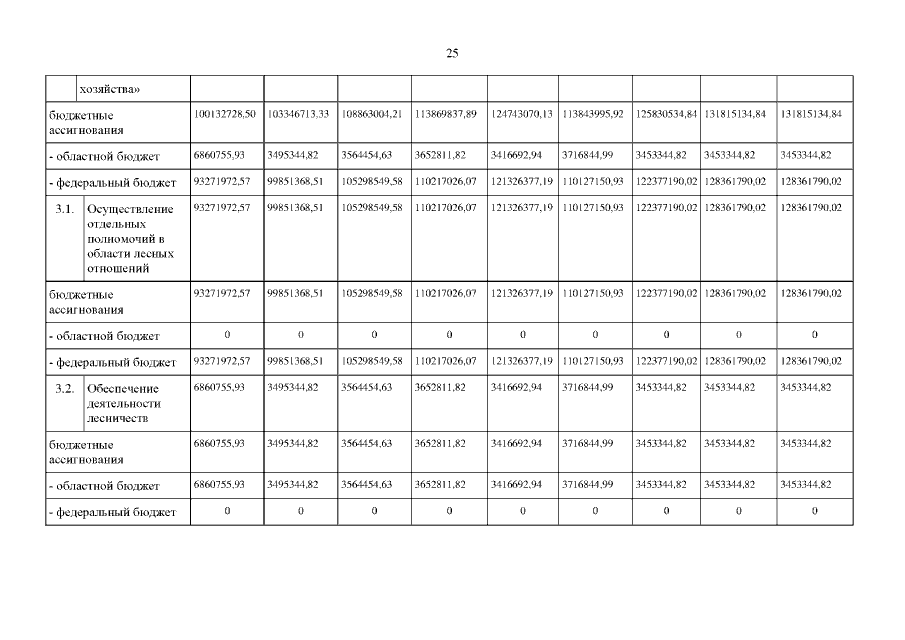 25

| | хозяйства» | | | | | | | | | |
|---|---|---|---|---|---|---|---|---|---|---|
| бюджетные ассигнования | | 100132728,50 | 103346713,33 | 108863004,21 | 113869837,89 | 124743070,13 | 113843995,92 | 125830534,84 | 131815134,84 | 131815134,84 |
| - областной бюджет | | 6860755,93 | 3495344,82 | 3564454,63 | 3652811,82 | 3416692,94 | 3716844,99 | 3453344,82 | 3453344,82 | 3453344,82 |
| - федеральный бюджет | | 93271972,57 | 99851368,51 | 105298549,58 | 110217026,07 | 121326377,19 | 110127150,93 | 122377190,02 | 128361790,02 | 128361790,02 |
| 3.1. | Осуществление отдельных полномочий в области лесных отношений | 93271972,57 | 99851368,51 | 105298549,58 | 110217026,07 | 121326377,19 | 110127150,93 | 122377190,02 | 128361790,02 | 128361790,02 |
| бюджетные ассигнования | | 93271972,57 | 99851368,51 | 105298549,58 | 110217026,07 | 121326377,19 | 110127150,93 | 122377190,02 | 128361790,02 | 128361790,02 |
| - областной бюджет | | 0 | 0 | 0 | 0 | 0 | 0 | 0 | 0 | 0 |
| - федеральный бюджет | | 93271972,57 | 99851368,51 | 105298549,58 | 110217026,07 | 121326377,19 | 110127150,93 | 122377190,02 | 128361790,02 | 128361790,02 |
| 3.2. | Обеспечение деятельности лесничеств | 6860755,93 | 3495344,82 | 3564454,63 | 3652811,82 | 3416692,94 | 3716844,99 | 3453344,82 | 3453344,82 | 3453344,82 |
| бюджетные ассигнования | | 6860755,93 | 3495344,82 | 3564454,63 | 3652811,82 | 3416692,94 | 3716844,99 | 3453344,82 | 3453344,82 | 3453344,82 |
| - областной бюджет | | 6860755,93 | 3495344,82 | 3564454,63 | 3652811,82 | 3416692,94 | 3716844,99 | 3453344,82 | 3453344,82 | 3453344,82 |
| - федеральный бюджет | | 0 | 0 | 0 | 0 | 0 | 0 | 0 | 0 | 0 |